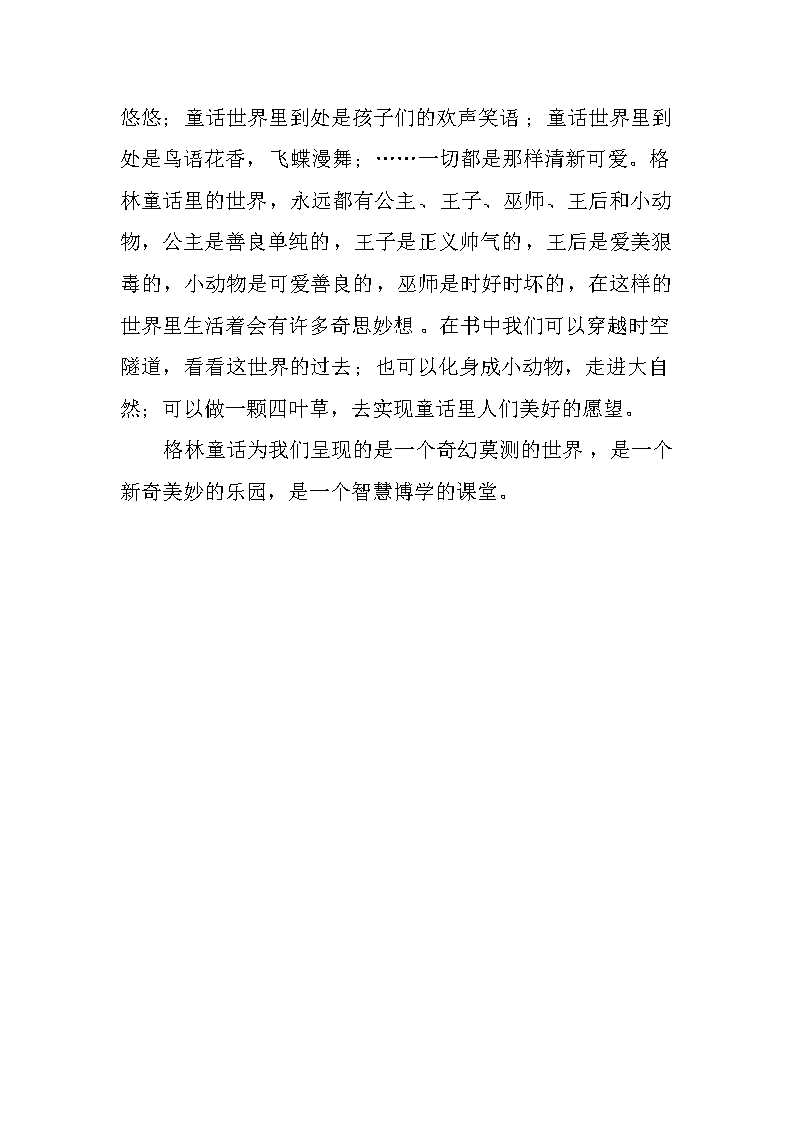 悠悠；童话世界里到处是孩子们的欢声笑语；童话世界里到处是鸟语花香，飞蝶漫舞；……一切都是那样清新可爱。格林童话里的世界，永远都有公主、王子、巫师、王后和小动物，公主是善良单纯的，王子是正义帅气的，王后是爱美狠毒的，小动物是可爱善良的，巫师是时好时坏的，在这样的世界里生活着会有许多奇思妙想。在书中我们可以穿越时空隧道，看看这世界的过去；也可以化身成小动物，走进大自然；可以做一颗四叶草，去实现童话里人们美好的愿望。

格林童话为我们呈现的是一个奇幻莫测的世界，是一个新奇美妙的乐园，是一个智慧博学的课堂。